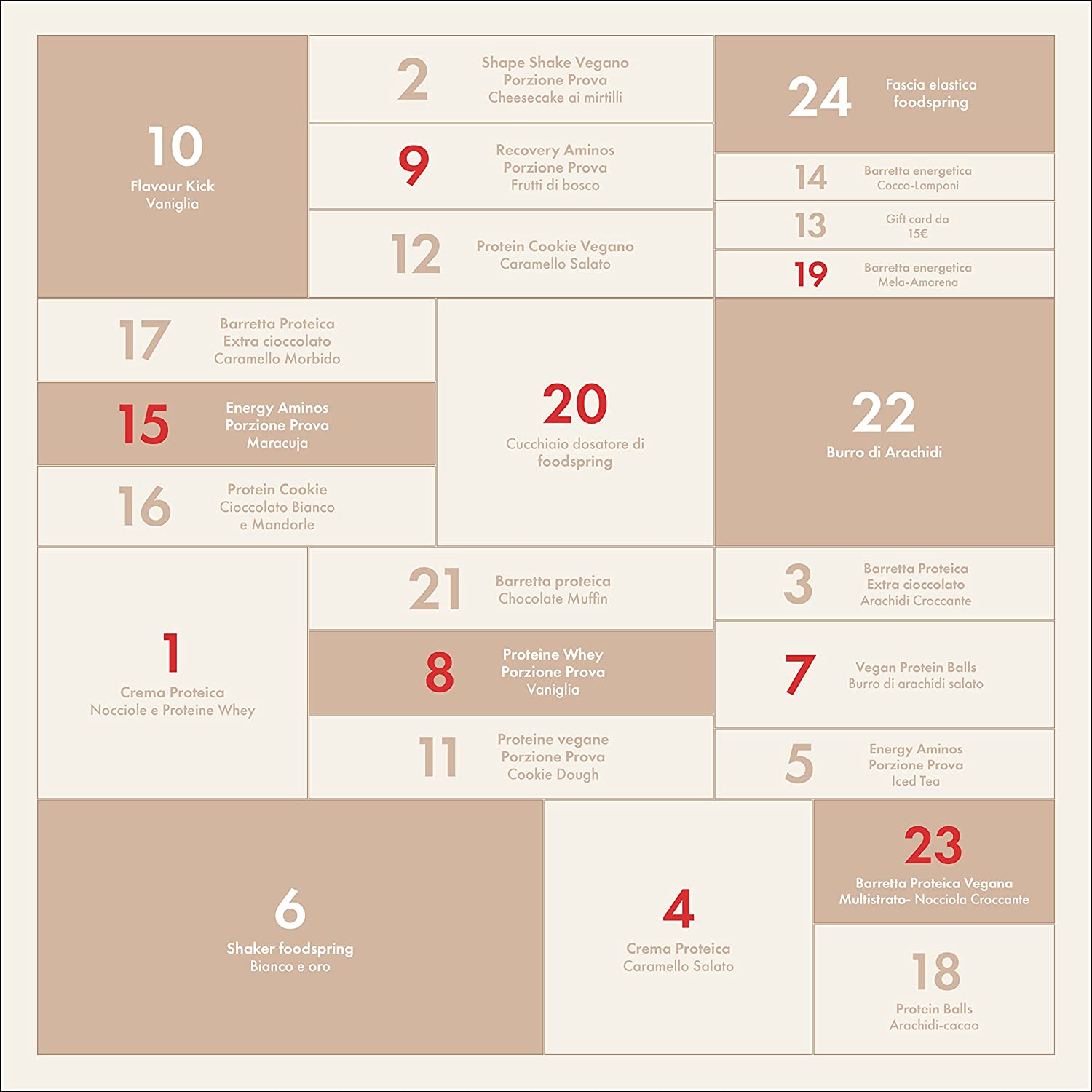 10
Flavour Kick
Vaniglia

2
Shape Shake Vegano
Porzione Prova
Cheesecake ai mirtilli

9
Recovery Aminos
Porzione Prova
Frutti di bosco

12
Protein Cookie Vegano
Caramello Salato

24
Fascia elastica
foodspring

14
Barretta energetica
Cocco-Lamponi

13
Gift card da
15€

19
Barretta energetica
Mela-Amarena

17
Barretta Proteica
Extra cioccolato
Caramello Morbido

15
Energy Aminos
Porzione Prova
Maracuja

16
Protein Cookie
Cioccolato Bianco
e Mandorle

20
Cucchiaio dosatore di
foodspring

22
Burro di Arachidi

1
Crema Proteica
Nocciole e Proteine Whey

21
Barretta proteica
Chocolate Muffin

8
Proteine Whey
Porzione Prova
Vaniglia

11
Proteine vegane
Porzione Prova
Cookie Dough

3
Barretta Proteica
Extra cioccolato
Arachidi Croccante

7
Vegan Protein Balls
Burro di arachidi salato

5
Energy Aminos
Porzione Prova
Iced Tea

6
Shaker foodspring
Bianco e oro

4
Crema Proteica
Caramello Salato

23
Barretta Proteica Vegana
Multistrato- Nocciola Croccante

18
Protein Balls
Arachidi-cacao